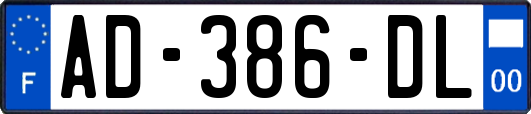 F
AD-386-DL
00